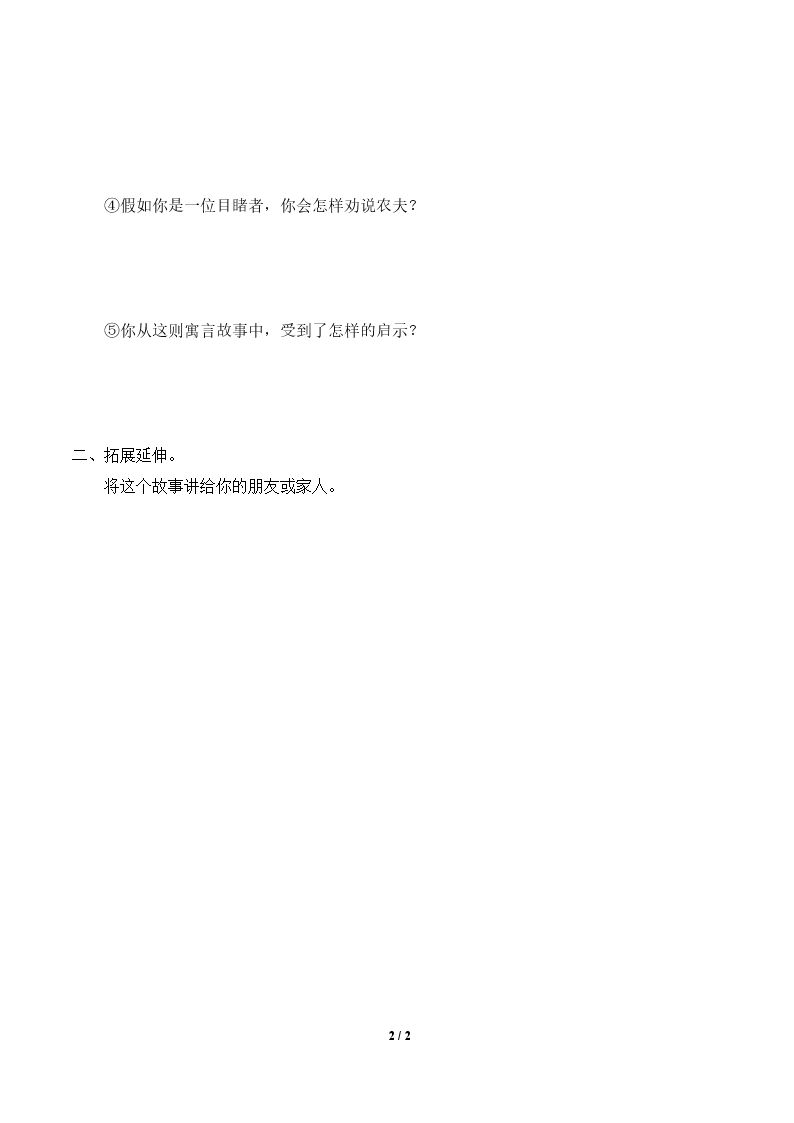 ④假如你是一位目睹者，你会怎样劝说农夫？

⑤你从这则寓言故事中，受到了怎样的启示？

二、拓展延伸。

将这个故事讲给你的朋友或家人。

2 / 2